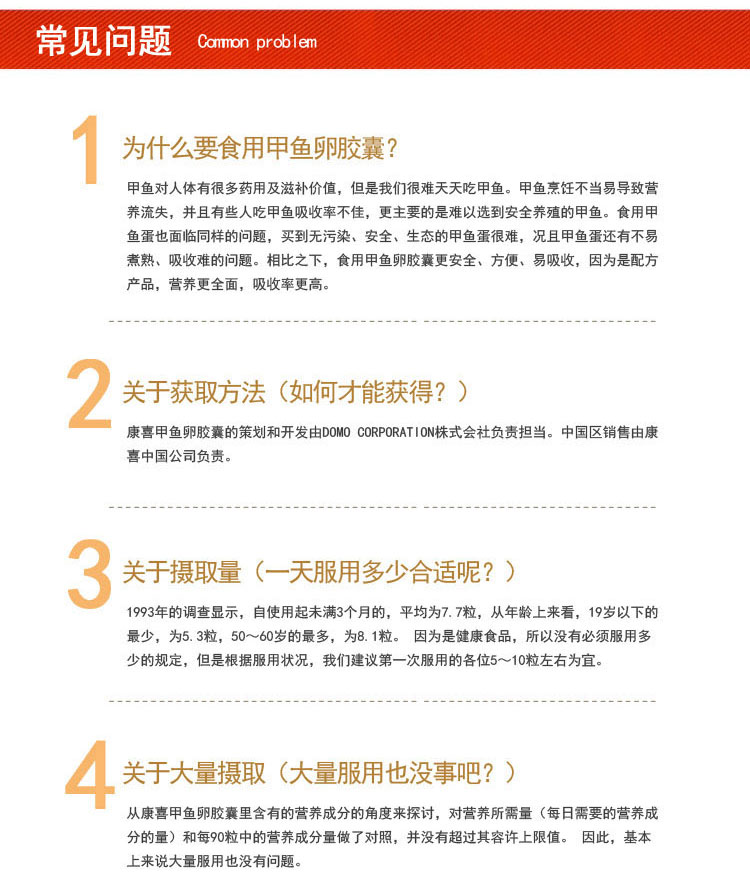 常见问题 Common problem

1 为什么要食用甲鱼卵胶囊？

甲鱼对人体有很多药用及滋补价值，但是我们很难天天吃甲鱼。甲鱼烹饪不当易导致营养流失，并且有些人吃甲鱼吸收率不佳，更主要的是难以选到安全养殖的甲鱼。食用甲鱼蛋也面临同样的问题，买到无污染、安全、生态的甲鱼蛋很难，况且甲鱼蛋还有不易煮熟、吸收难的问题。相比之下，食用甲鱼卵胶囊更安全、方便、易吸收，因为是配方产品，营养更全面，吸收率更高。

2 关于获取方法（如何才能获得？）

康喜甲鱼卵胶囊的策划和开发由DOMO CORPORATION株式会社负责担当。中国区销售由康喜中国公司负责。

3 关于摄取量（一天服用多少合适呢？）

1993年的调查显示，自使用起未满3个月的，平均为7.7粒，从年龄上来看，19岁以下的最少，为5.3粒，50～60岁的最多，为8.1粒。 因为是健康食品，所以没有必须服用多少的规定，但是根据服用状况，我们建议第一次服用的各位5～10粒左右为宜。

4 关于大量摄取（大量服用也没事吧？）

从康喜甲鱼卵胶囊里含有的营养成分的角度来探讨，对营养所需量（每日需要的营养成分的量）和每90粒中的营养成分量做了对照，并没有超过其容许上限值。 因此，基本上来说大量服用也没有问题。